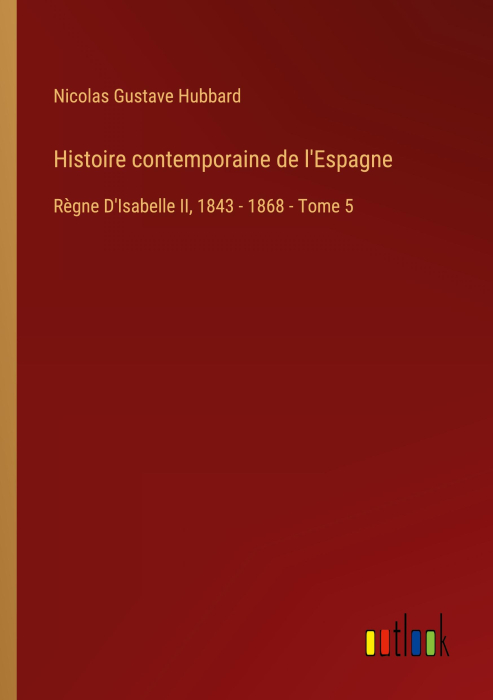 Nicolas Gustave Hubbard

Histoire contemporaine de l'Espagne

Règne D'Isabelle II, 1843 - 1868 - Tome 5

outlook